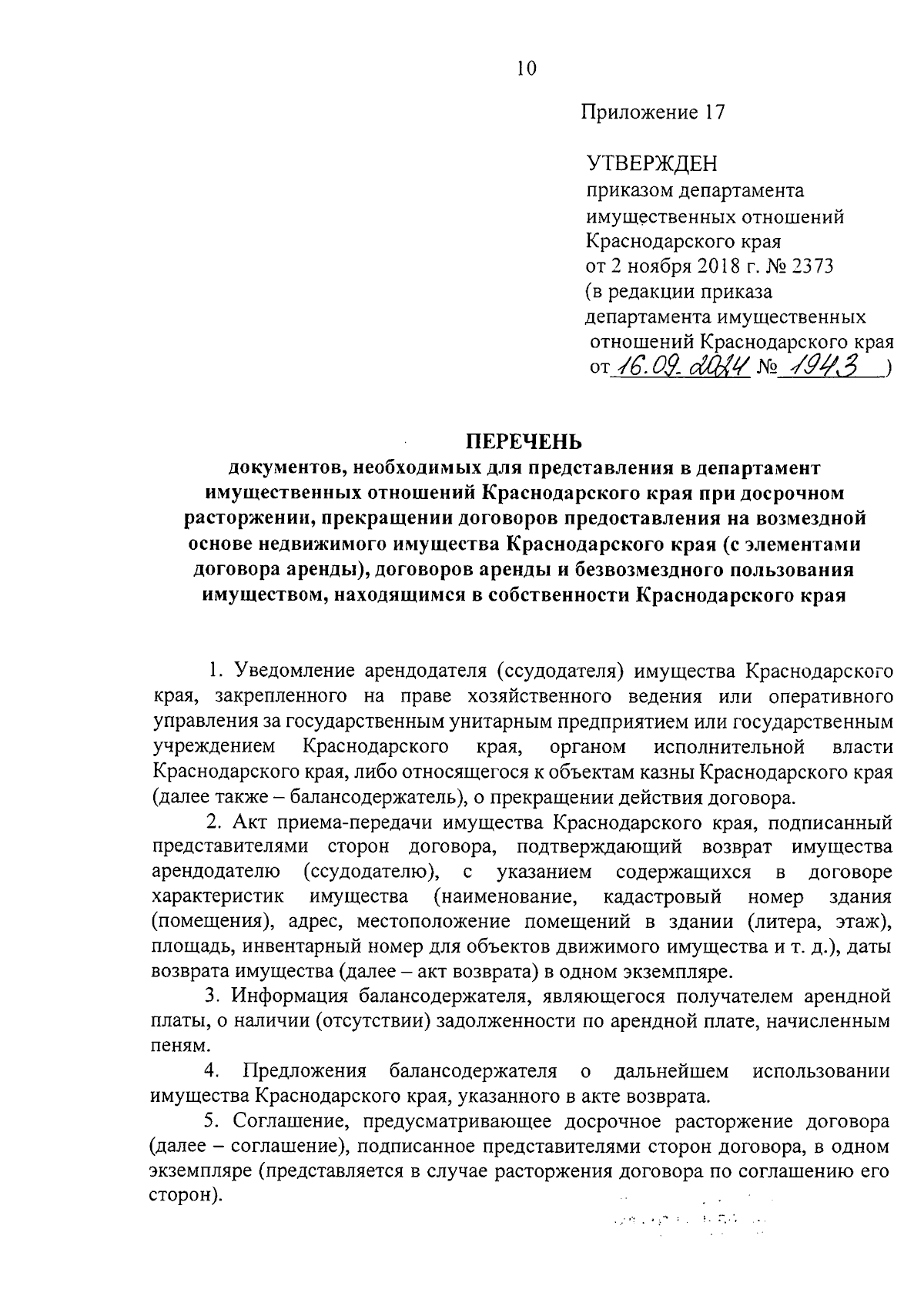 10

Приложение 17

УТВЕРЖДЕН
приказом департамента имущественных отношений Краснодарского края
от 2 ноября 2018 г. № 2373
(в редакции приказа департамента имущественных отношений Краснодарского края
от 16.09.2024 № 1943 )

ПЕРЕЧЕНЬ
документов, необходимых для представления в департамент имущественных отношений Краснодарского края при досрочном расторжении, прекращении договоров предоставления на возмездной основе недвижимого имущества Краснодарского края (с элементами договора аренды), договоров аренды и безвозмездного пользования имуществом, находящимся в собственности Краснодарского края

1. Уведомление арендодателя (ссудодателя) имущества Краснодарского края, закрепленного на праве хозяйственного ведения или оперативного управления за государственным унитарным предприятием или государственным учреждением Краснодарского края, органом исполнительной власти Краснодарского края, либо относящегося к объектам казны Краснодарского края (далее также – балансодержатель), о прекращении действия договора.

2. Акт приема-передачи имущества Краснодарского края, подписанный представителями сторон договора, подтверждающий возврат имущества арендодателю (ссудодателю), с указанием содержащихся в договоре характеристик имущества (наименование, кадастровый номер здания (помещения), адрес, местоположение помещений в здании (литера, этаж), площадь, инвентарный номер для объектов движимого имущества и т. д.), даты возврата имущества (далее – акт возврата) в одном экземпляре.

3. Информация балансодержателя, являющегося получателем арендной платы, о наличии (отсутствии) задолженности по арендной плате, начисленным пеням.

4. Предложения балансодержателя о дальнейшем использовании имущества Краснодарского края, указанного в акте возврата.

5. Соглашение, предусматривающее досрочное расторжение договора (далее – соглашение), подписанное представителями сторон договора, в одном экземпляре (представляется в случае расторжения договора по соглашению его сторон).